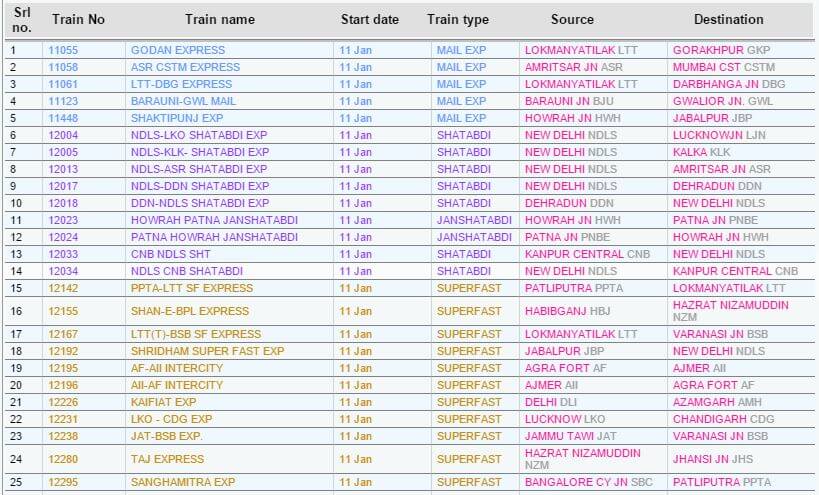 | Srl no. | Train No | Train name | Start date | Train type | Source | Destination |
|---|---|---|---|---|---|---|
| 1 | 11055 | GODAN EXPRESS | 11 Jan | MAIL EXP | LOKMANYATILAK LTT | GORAKHPUR GKP |
| 2 | 11058 | ASR CSTM EXPRESS | 11 Jan | MAIL EXP | AMRITSAR JN ASR | MUMBAI CST CSTM |
| 3 | 11061 | LTT-DBG EXPRESS | 11 Jan | MAIL EXP | LOKMANYATILAK LTT | DARBHANGA JN DBG |
| 4 | 11123 | BARAUNI-GWL MAIL | 11 Jan | MAIL EXP | BARAUNI JN BJU | GWALIOR JN. GWL |
| 5 | 11448 | SHAKTIPUNJ EXP | 11 Jan | MAIL EXP | HOWRAH JN HWH | JABALPUR JBP |
| 6 | 12004 | NDLS-LKO SHATABDI EXP | 11 Jan | SHATABDI | NEW DELHI NDLS | LUCKNOWJN LJN |
| 7 | 12005 | NDLS-KLK- SHATABDI EXP | 11 Jan | SHATABDI | NEW DELHI NDLS | KALKA KLK |
| 8 | 12013 | NDLS-ASR SHATABDI EXP | 11 Jan | SHATABDI | NEW DELHI NDLS | AMRITSAR JN ASR |
| 9 | 12017 | NDLS-DDN SHATABDI EXP | 11 Jan | SHATABDI | NEW DELHI NDLS | DEHRADUN DDN |
| 10 | 12018 | DDN-NDLS SHATABDI EXP | 11 Jan | SHATABDI | DEHRADUN DDN | NEW DELHI NDLS |
| 11 | 12023 | HOWRAH PATNA JANSHATABDI | 11 Jan | JANSHATABDI | HOWRAH JN HWH | PATNA JN PNBE |
| 12 | 12024 | PATNA HOWRAH JANSHATABDI | 11 Jan | JANSHATABDI | PATNA JN PNBE | HOWRAH JN HWH |
| 13 | 12033 | CNB NDLS SHT | 11 Jan | SHATABDI | KANPUR CENTRAL CNB | NEW DELHI NDLS |
| 14 | 12034 | NDLS CNB SHATABDI | 11 Jan | SHATABDI | NEW DELHI NDLS | KANPUR CENTRAL CNB |
| 15 | 12142 | PPTA-LTT SF EXPRESS | 11 Jan | SUPERFAST | PATLIPUTRA PPTA | LOKMANYATILAK LTT |
| 16 | 12155 | SHAN-E-BPL EXPRESS | 11 Jan | SUPERFAST | HABIBGANJ HBJ | HAZRAT NIZAMUDDIN NZM |
| 17 | 12167 | LTT(T)-BSB SF EXPRESS | 11 Jan | SUPERFAST | LOKMANYATILAK LTT | VARANASI JN BSB |
| 18 | 12192 | SHRIDHAM SUPER FAST EXP | 11 Jan | SUPERFAST | JABALPUR JBP | NEW DELHI NDLS |
| 19 | 12195 | AF-AII INTERCITY | 11 Jan | SUPERFAST | AGRA FORT AF | AJMER AII |
| 20 | 12196 | AII-AF INTERCITY | 11 Jan | SUPERFAST | AJMER AII | AGRA FORT AF |
| 21 | 12226 | KAIFIAT EXP | 11 Jan | SUPERFAST | DELHI DLI | AZAMGARH AMH |
| 22 | 12231 | LKO - CDG EXP | 11 Jan | SUPERFAST | LUCKNOW LKO | CHANDIGARH CDG |
| 23 | 12238 | JAT-BSB EXP. | 11 Jan | SUPERFAST | JAMMU TAWI JAT | VARANASI JN BSB |
| 24 | 12280 | TAJ EXPRESS | 11 Jan | SUPERFAST | HAZRAT NIZAMUDDIN NZM | JHANSI JN JHS |
| 25 | 12295 | SANGHAMITRA EXP | 11 Jan | SUPERFAST | BANGALORE CY JN SBC | PATLIPUTRA PPTA |